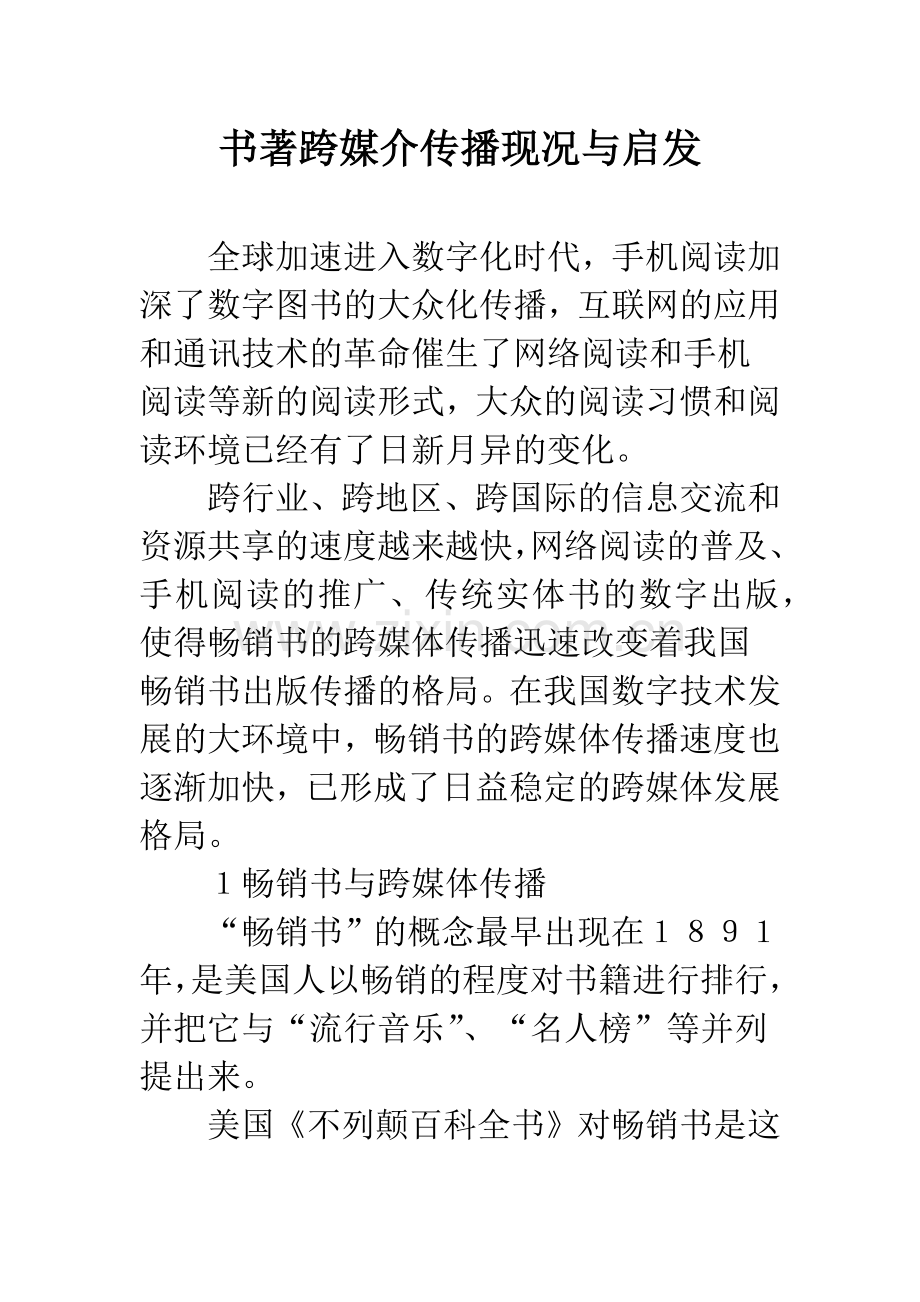 书著跨媒介传播现况与启发

全球加速进入数字化时代，手机阅读加深了数字图书的大众化传播，互联网的应用和通讯技术的革命催生了网络阅读和手机阅读等新的阅读形式，大众的阅读习惯和阅读环境已经有了日新月异的变化。

跨行业、跨地区、跨国际的信息交流和资源共享的速度越来越快,网络阅读的普及、手机阅读的推广、传统实体书的数字出版，使得畅销书的跨媒体传播迅速改变着我国畅销书出版传播的格局。在我国数字技术发展的大环境中，畅销书的跨媒体传播速度也逐渐加快，已形成了日益稳定的跨媒体发展格局。

1畅销书与跨媒体传播

“畅销书”的概念最早出现在1891年,是美国人以畅销的程度对书籍进行排行，并把它与“流行音乐”、“名人榜”等并列提出来。

美国《不列颠百科全书》对畅销书是这

www.zixin.com.cn